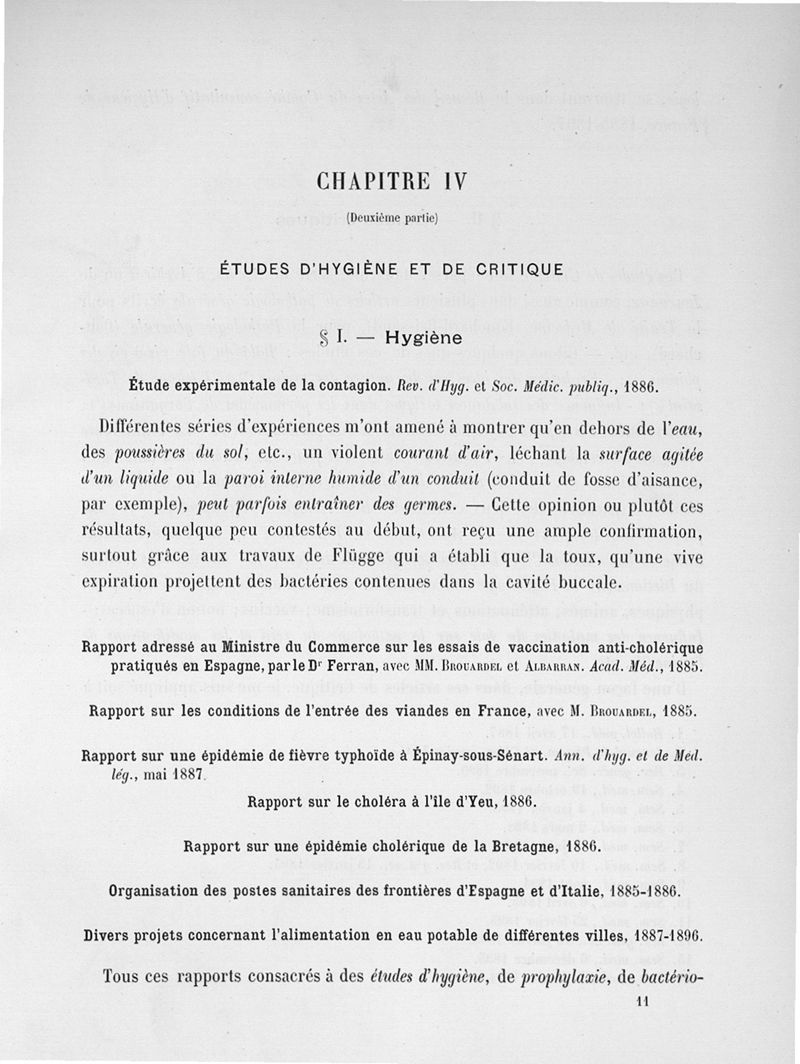 CHAPITRE IV

(Deuxième partie)

ÉTUDES D'HYGIÈNE ET DE CRITIQUE

§ I. — Hygiène

Étude expérimentale de la contagion. Rev. d'Hyg. et Soc. Médic. publiq., 1886.

Différentes séries d'expériences m'ont amené à montrer qu'en dehors de l'eau, des poussières du sol, etc., un violent courant d'air, léchant la surface agitée d'un liquide ou la paroi interne humide d'un conduit (conduit de fosse d'aisance, par exemple), peut parfois entraîner des germes. — Cette opinion ou plutôt ces résultats, quelque peu contestés au début, ont reçu une ample confirmation, surtout grâce aux travaux de Flügge qui a établi que la toux, qu'une vive expiration projettent des bactéries contenues dans la cavité buccale.

Rapport adressé au Ministre du Commerce sur les essais de vaccination anti-cholérique pratiqués en Espagne, par le Dr Ferran, avec MM. Brouardel et Albarran. Acad. Méd., 1885.

Rapport sur les conditions de l'entrée des viandes en France, avec M. Brouardel, 1885.

Rapport sur une épidémie de fièvre typhoïde à Épinay-sous-Sénart. Ann. d'hyg. et de Med. lég., mai 1887.

Rapport sur le choléra à l'île d'Yeu, 1886.

Rapport sur une épidémie cholérique de la Bretagne, 1886.

Organisation des postes sanitaires des frontières d'Espagne et d'Italie, 1885-1886.

Divers projets concernant l'alimentation en eau potable de différentes villes, 1887-1896.

Tous ces rapports consacrés à des études d'hygiène, de prophylaxie, de bactério-

11